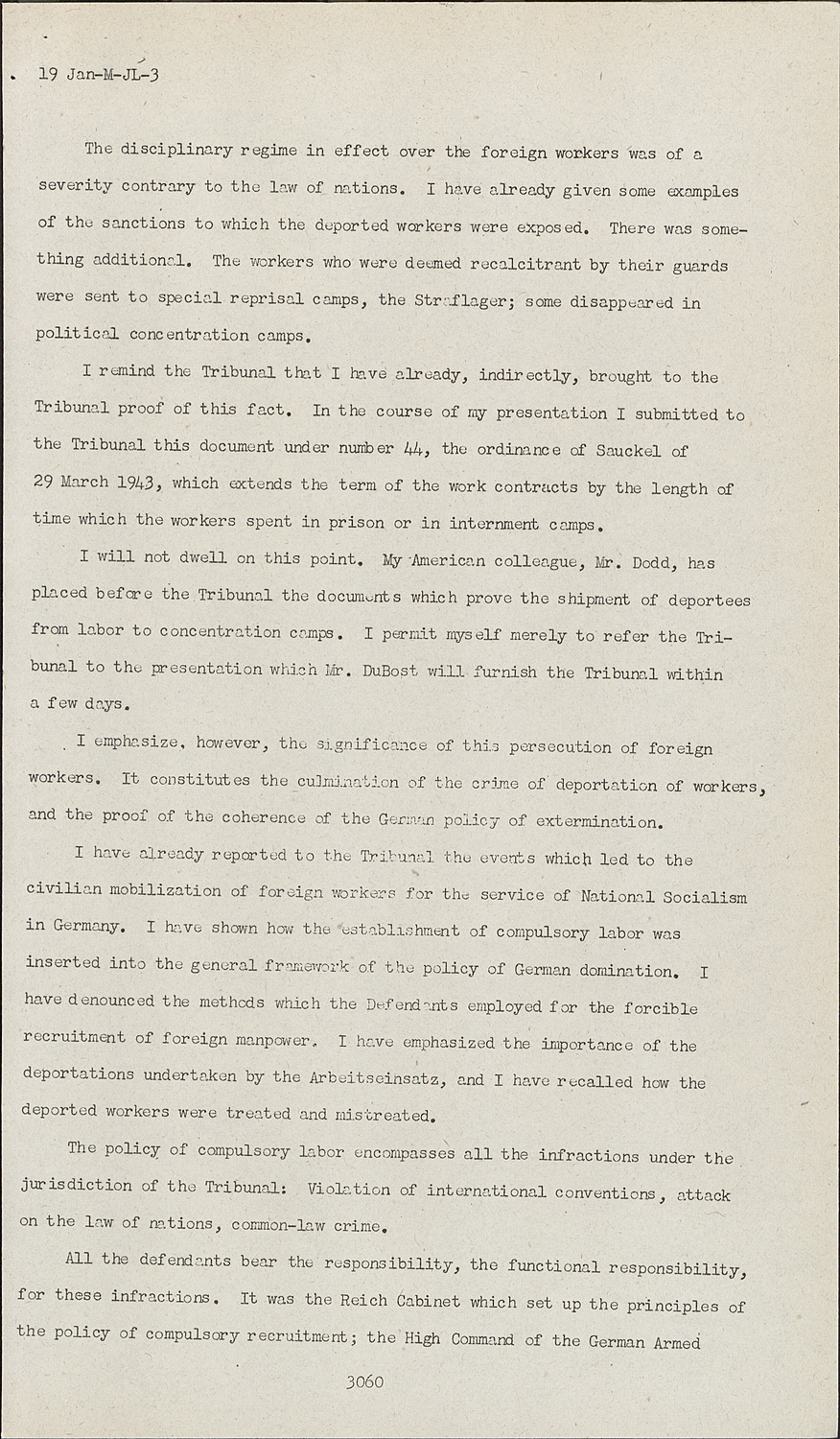 19 Jan-M-JL-3

The disciplinary regime in effect over the foreign workers was of a severity contrary to the law of nations. I have already given some examples of the sanctions to which the deported workers were exposed. There was something additional. The workers who were deemed recalcitrant by their guards were sent to special reprisal camps, the Straflager; some disappeared in political concentration camps.

I remind the Tribunal that I have already, indirectly, brought to the Tribunal proof of this fact. In the course of my presentation I submitted to the Tribunal this document under number 44, the ordinance of Sauckel of 29 March 1943, which extends the term of the work contracts by the length of time which the workers spent in prison or in internment camps.

I will not dwell on this point. My American colleague, Mr. Dodd, has placed before the Tribunal the documents which prove the shipment of deportees from labor to concentration camps. I permit myself merely to refer the Tribunal to the presentation which Mr. DuBost will furnish the Tribunal within a few days.

I emphasize, however, the significance of this persecution of foreign workers. It constitutes the culmination of the crime of deportation of workers, and the proof of the coherence of the German policy of extermination.

I have already reported to the Tribunal the events which led to the civilian mobilization of foreign workers for the service of National Socialism in Germany. I have shown how the establishment of compulsory labor was inserted into the general framework of the policy of German domination. I have denounced the methods which the Defendants employed for the forcible recruitment of foreign manpower. I have emphasized the importance of the deportations undertaken by the Arbeitseinsatz, and I have recalled how the deported workers were treated and mistreated.

The policy of compulsory labor encompasses all the infractions under the jurisdiction of the Tribunal: Violation of international conventions, attack on the law of nations, common-law crime.

All the defendants bear the responsibility, the functional responsibility, for these infractions. It was the Reich Cabinet which set up the principles of the policy of compulsory recruitment; the High Command of the German Armed

3060